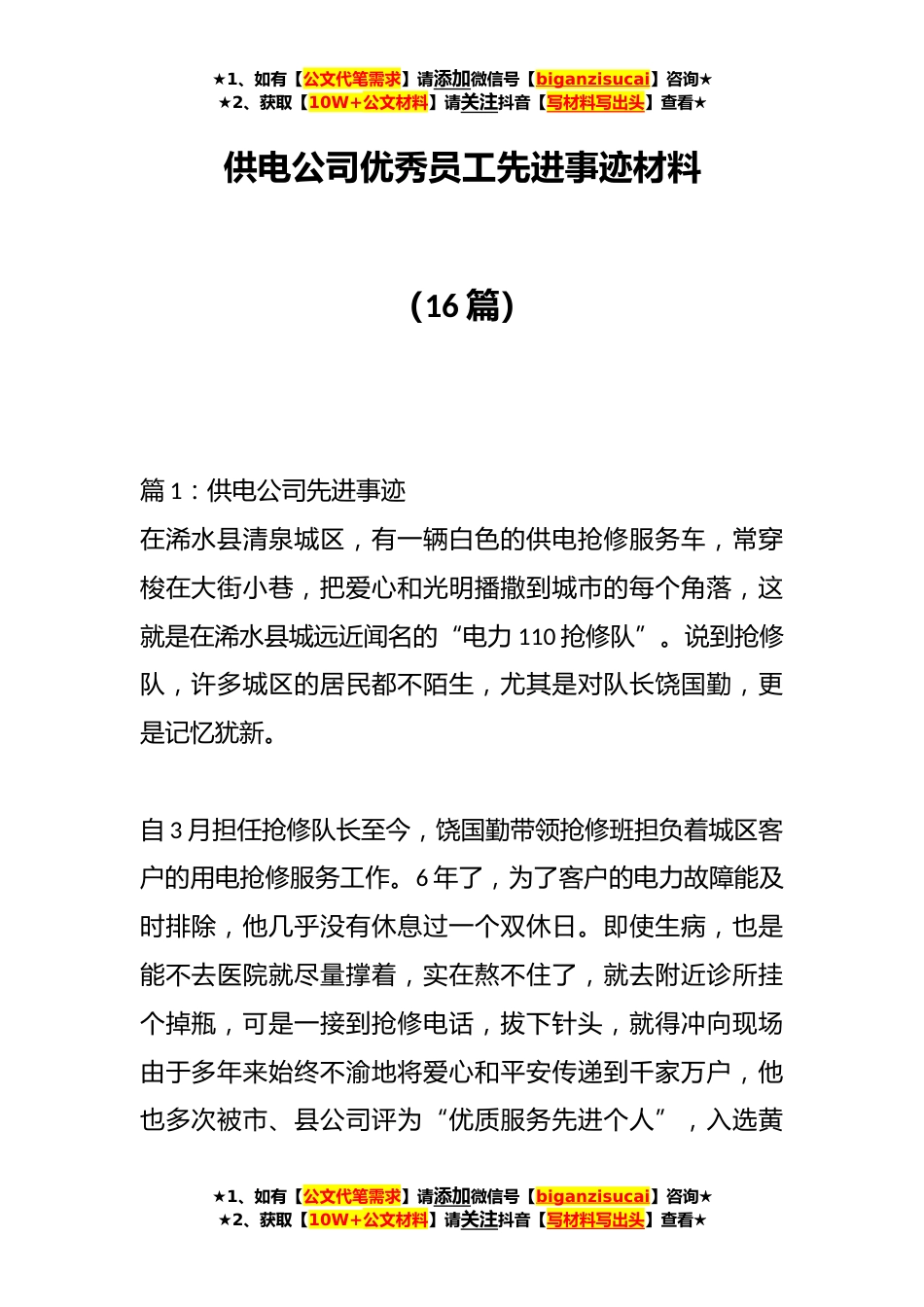 ★1、如有【公文代笔需求】请添加微信号【biganzisucai】咨询★
★2、获取【10W+公文材料】请关注抖音【写材料写出头】查看★

供电公司优秀员工先进事迹材料

（16篇）

篇1：供电公司先进事迹
在浠水县清泉城区，有一辆白色的供电抢修服务车，常穿梭在大街小巷，把爱心和光明播撒到城市的每个角落，这就是在浠水县城远近闻名的“电力110抢修队”。说到抢修队，许多城区的居民都不陌生，尤其是对队长饶国勤，更是记忆犹新。

自3月担任抢修队长至今，饶国勤带领抢修班担负着城区客户的用电抢修服务工作。6年了，为了客户的电力故障能及时排除，他几乎没有休息过一个双休日。即使生病，也是能不去医院就尽量撑着，实在熬不住了，就去附近诊所挂个掉瓶，可是一接到抢修电话，拔下针头，就得冲向现场由于多年来始终不渝地将爱心和平安传递到千家万户，他也多次被市、县公司评为“优质服务先进个人”，入选黄

★1、如有【公文代笔需求】请添加微信号【biganzisucai】咨询★
★2、获取【10W+公文材料】请关注抖音【写材料写出头】查看★